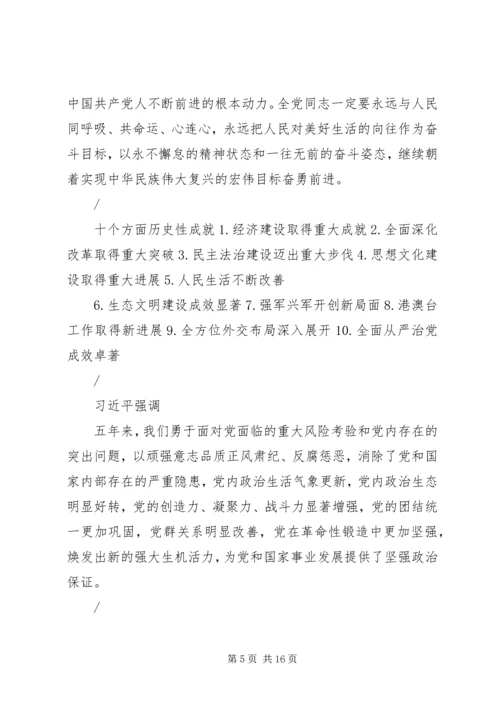 中国共产党人不断前进的根本动力。全党同志一定要永远与人民同呼吸、共命运、心连心，永远把人民对美好生活的向往作为奋斗目标，以永不懈怠的精神状态和一往无前的奋斗姿态，继续朝着实现中华民族伟大复兴的宏伟目标奋勇前进。

/

十个方面历史性成就 1. 经济建设取得重大成就 2. 全面深化改革取得重大突破 3. 民主法治建设迈出重大步伐 4. 思想文化建设取得重大进展 5. 人民生活不断改善

6. 生态文明建设成效显著 7. 强军兴军开创新局面 8. 港澳台工作取得新进展 9. 全方位外交布局深入展开 10. 全面从严治党成效卓著

/

习近平强调

五年来，我们勇于面对党面临的重大风险考验和党内存在的突出问题，以顽强意志品质正风肃纪、反腐惩恶，消除了党和国家内部存在的严重隐患，党内政治生活气象更新，党内政治生态明显好转，党的创造力、凝聚力、战斗力显著增强，党的团结统一更加巩固，党群关系明显改善，党在革命性锻造中更加坚强，焕发出新的强大生机活力，为党和国家事业发展提供了坚强政治保证。

/

第 5 页 共 16 页